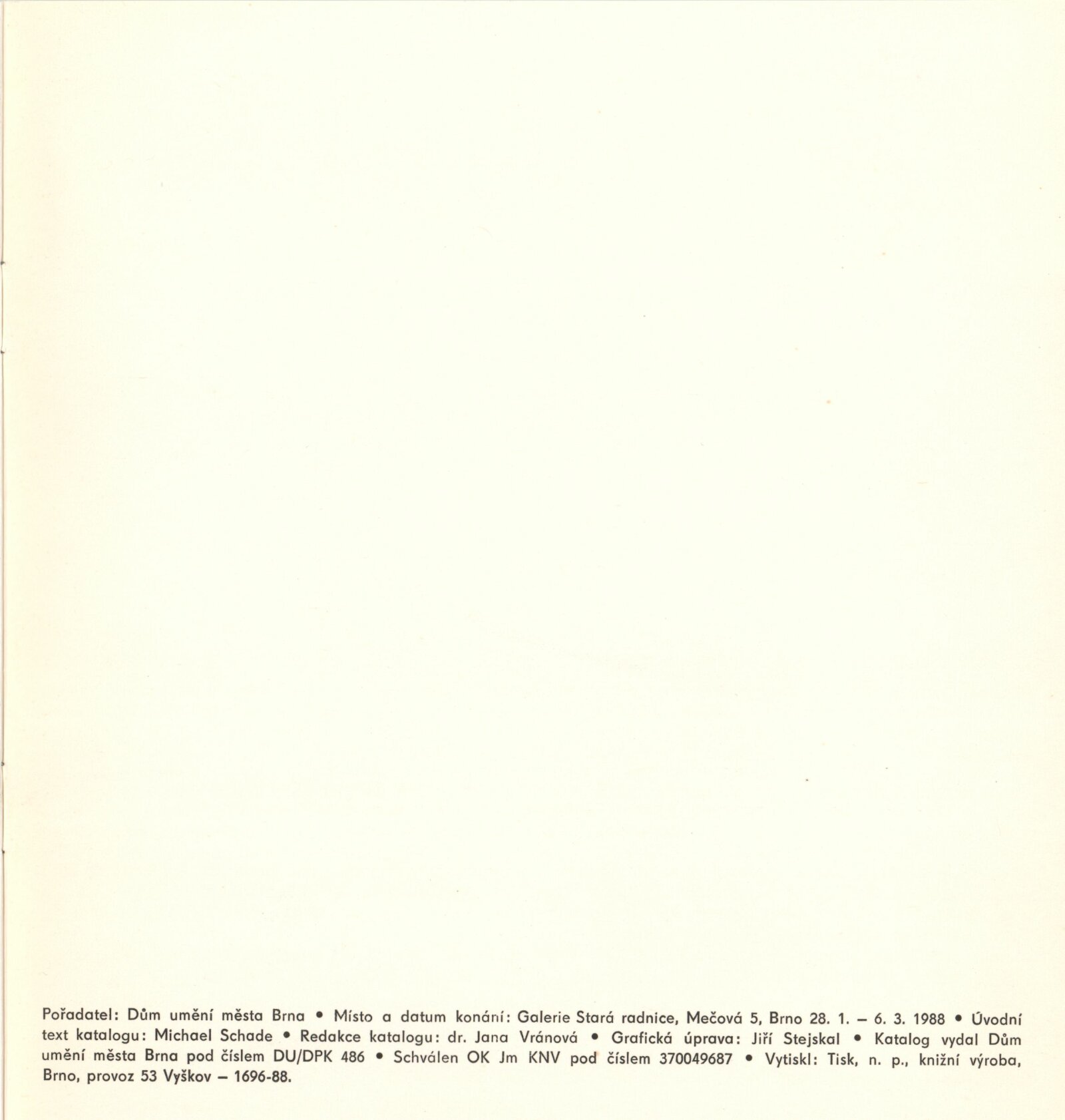 Pořadatel: Dům umění města Brna • Místo a datum konání: Galerie Stará radnice, Mečová 5, Brno 28. 1. – 6. 3. 1988 • Úvodní text katalogu: Michael Schade • Redakce katalogu: dr. Jana Vránová • Grafická úprava: Jiří Stejskal • Katalog vydal Dům umění města Brna pod číslem DU/DPK 486 • Schválen OK Jm KNV pod číslem 370049687 • Vytiskl: Tisk, n. p., knižní výroba, Brno, provoz 53 Vyškov – 1696-88.